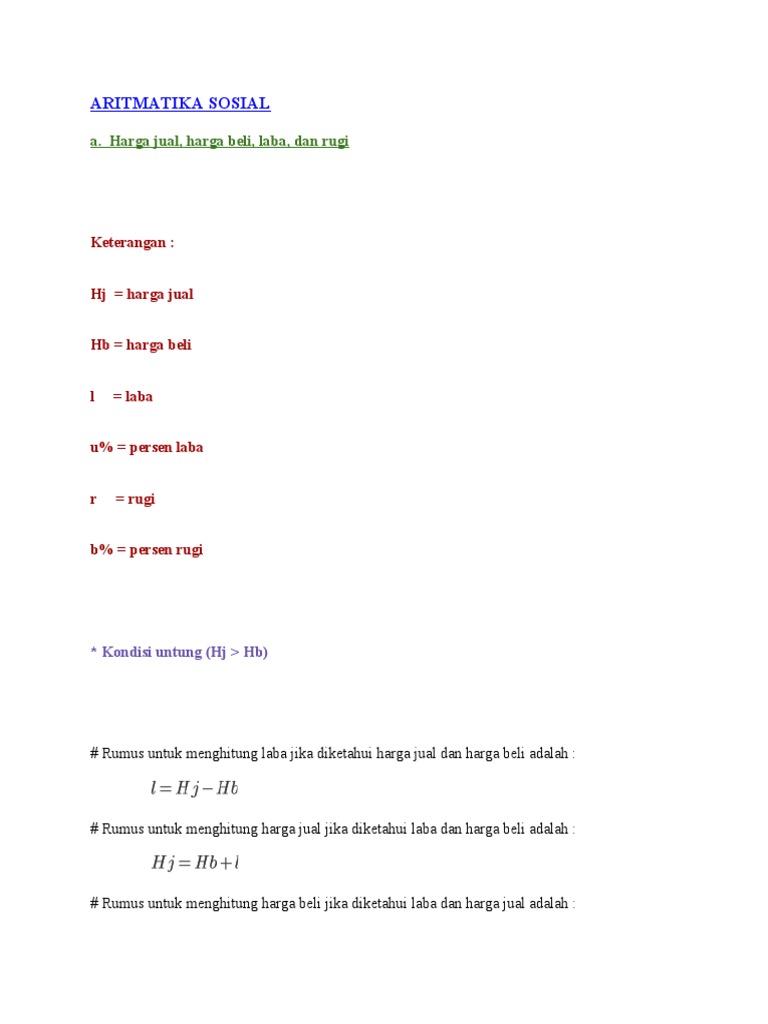 ARITMATIKA SOSIAL

a. Harga jual, harga beli, laba, dan rugi

Keterangan :

Hj = harga jual

Hb = harga beli

l = laba

u% = persen laba

r = rugi

b% = persen rugi

* Kondisi untung (Hj > Hb)

# Rumus untuk menghitung laba jika diketahui harga jual dan harga beli adalah :

$l = Hj - Hb$

# Rumus untuk menghitung harga jual jika diketahui laba dan harga beli adalah :

$Hj = Hb + l$

# Rumus untuk menghitung harga beli jika diketahui laba dan harga jual adalah :